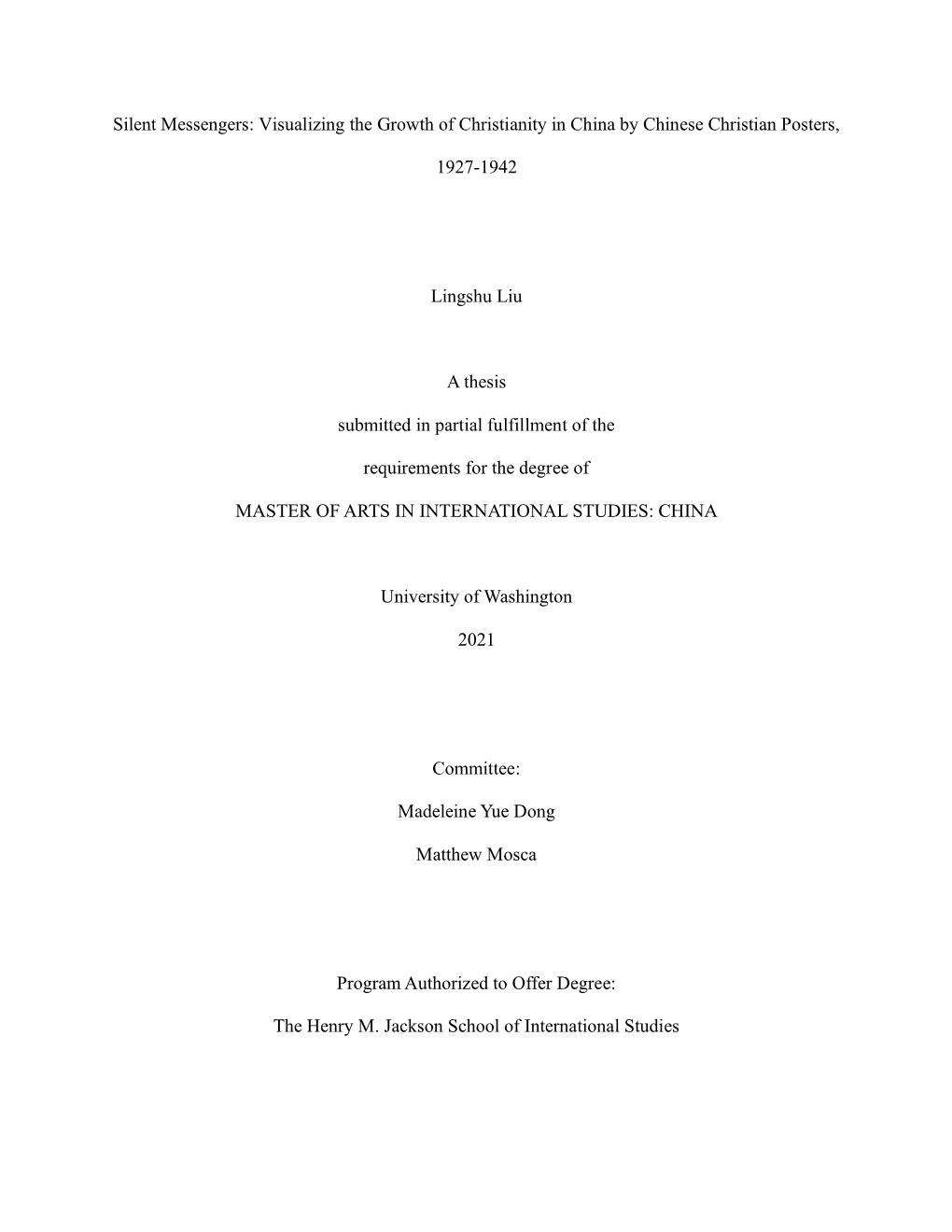 Silent Messengers: Visualizing the Growth of Christianity in China by Chinese Christian Posters, 1927-1942

Lingshu Liu

A thesis

submitted in partial fulfillment of the

requirements for the degree of

MASTER OF ARTS IN INTERNATIONAL STUDIES: CHINA

University of Washington

2021

Committee:

Madeleine Yue Dong

Matthew Mosca

Program Authorized to Offer Degree:

The Henry M. Jackson School of International Studies